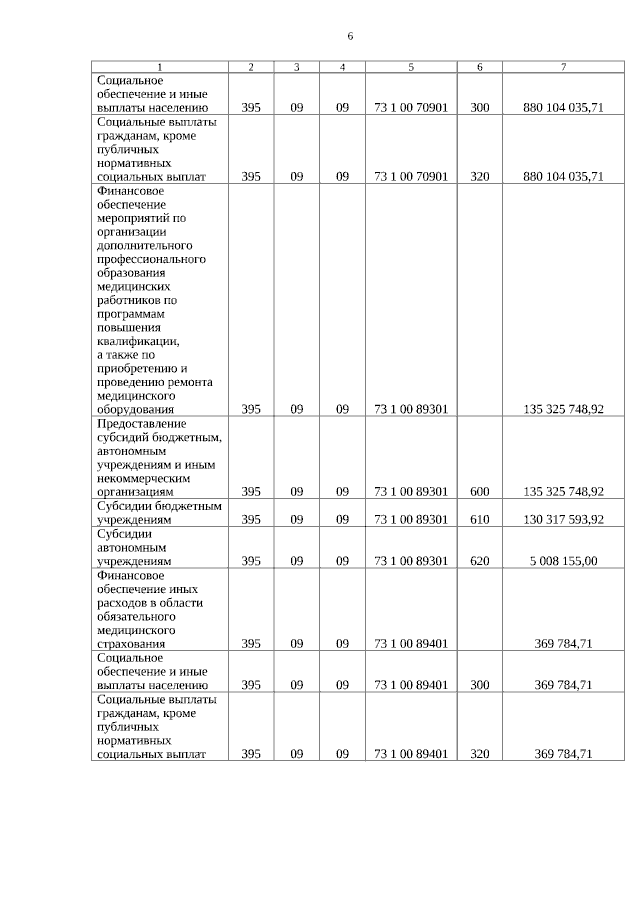 6

| 1 | 2 | 3 | 4 | 5 | 6 | 7 |
|---|---|---|---|---|---|---|
| Социальное обеспечение и иные выплаты населению | 395 | 09 | 09 | 73 1 00 70901 | 300 | 880 104 035,71 |
| Социальные выплаты гражданам, кроме публичных нормативных социальных выплат | 395 | 09 | 09 | 73 1 00 70901 | 320 | 880 104 035,71 |
| Финансовое обеспечение мероприятий по организации дополнительного профессионального образования медицинских работников по программам повышения квалификации, а также по приобретению и проведению ремонта медицинского оборудования | 395 | 09 | 09 | 73 1 00 89301 | | 135 325 748,92 |
| Предоставление субсидий бюджетным, автономным учреждениям и иным некоммерческим организациям | 395 | 09 | 09 | 73 1 00 89301 | 600 | 135 325 748,92 |
| Субсидии бюджетным учреждениям | 395 | 09 | 09 | 73 1 00 89301 | 610 | 130 317 593,92 |
| Субсидии автономным учреждениям | 395 | 09 | 09 | 73 1 00 89301 | 620 | 5 008 155,00 |
| Финансовое обеспечение иных расходов в области обязательного медицинского страхования | 395 | 09 | 09 | 73 1 00 89401 | | 369 784,71 |
| Социальное обеспечение и иные выплаты населению | 395 | 09 | 09 | 73 1 00 89401 | 300 | 369 784,71 |
| Социальные выплаты гражданам, кроме публичных нормативных социальных выплат | 395 | 09 | 09 | 73 1 00 89401 | 320 | 369 784,71 |